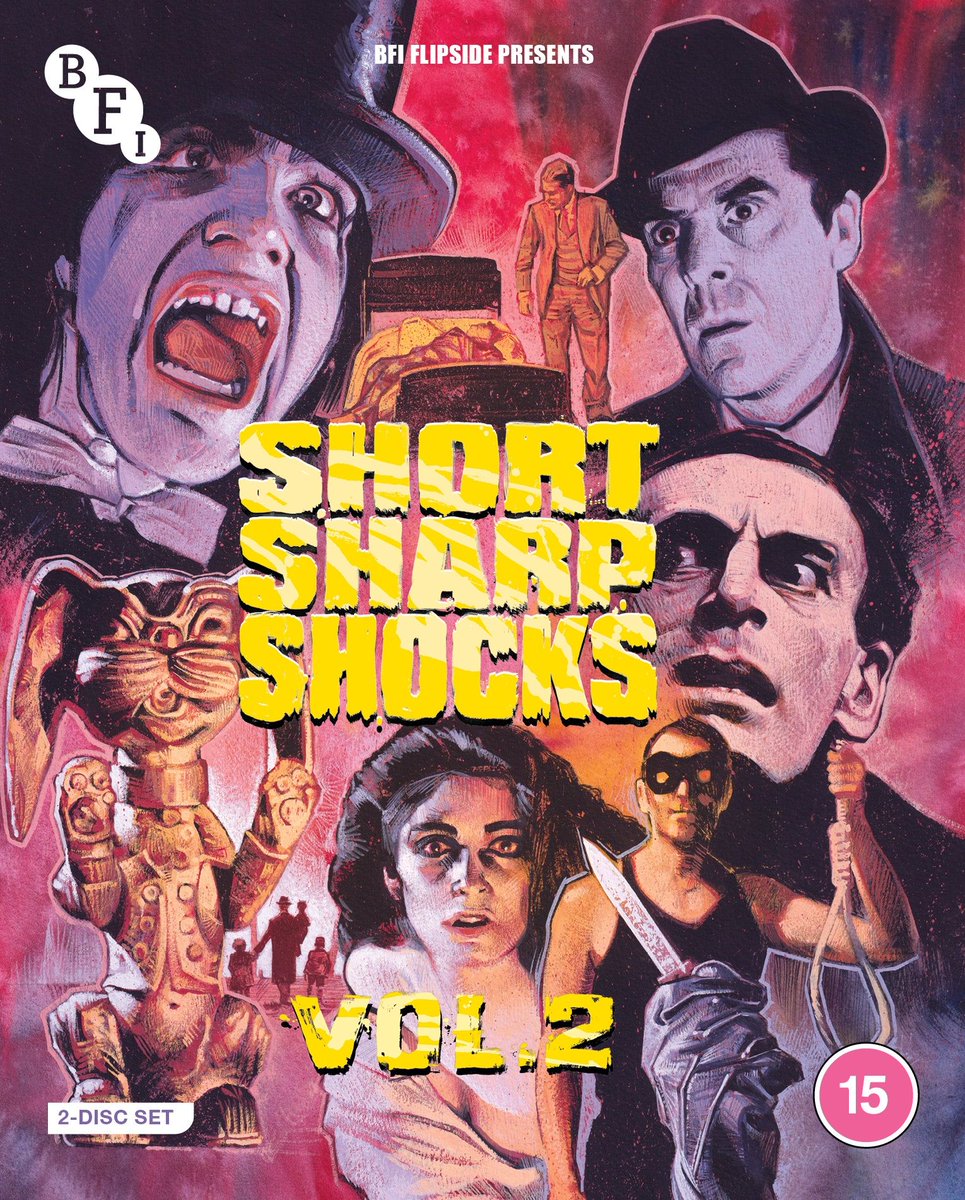 BFI

BFI FLIPSIDE PRESENTS

SHORT SHARP SHOCKS

VOL.2

2-DISC SET

15